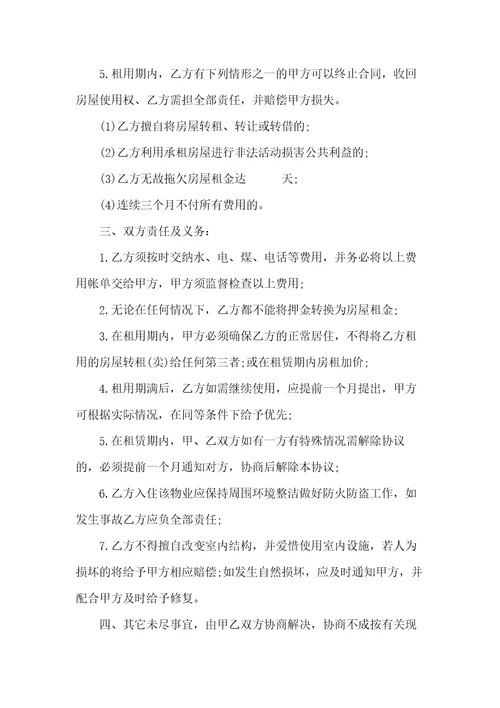 5.租用期内，乙方有下列情形之一的甲方可以终止合同，收回房屋使用权、乙方需担全部责任，并赔偿甲方损失。

(1)乙方擅自将房屋转租、转让或转借的;

(2)乙方利用承租房屋进行非法活动损害公共利益的;

(3)乙方无故拖欠房屋租金达　　天;

(4)连续三个月不付所有费用的。

三、双方责任及义务:

1.乙方须按时交纳水、电、煤、电话等费用，并务必将以上费用帐单交给甲方，甲方须监督检查以上费用;

2.无论在任何情况下，乙方都不能将押金转换为房屋租金;

3.在租用期内，甲方必须确保乙方的正常居住，不得将乙方租用的房屋转租(卖)给任何第三者;或在租赁期内房租加价;

4.租用期满后，乙方如需继续使用，应提前一个月提出，甲方可根据实际情况，在同等条件下给予优先;

5.在租赁期内，甲、乙双方如有一方有特殊情况需解除协议的，必须提前一个月通知对方，协商后解除本协议;

6.乙方入住该物业应保持周围环境整洁做好防火防盗工作，如发生事故乙方应负全部责任;

7.乙方不得擅自改变室内结构，并爱惜使用室内设施，若人为损坏的将给予甲方相应赔偿;如发生自然损坏，应及时通知甲方，并配合甲方及时给予修复。

四、其它未尽事宜，由甲乙双方协商解决，协商不成按有关现